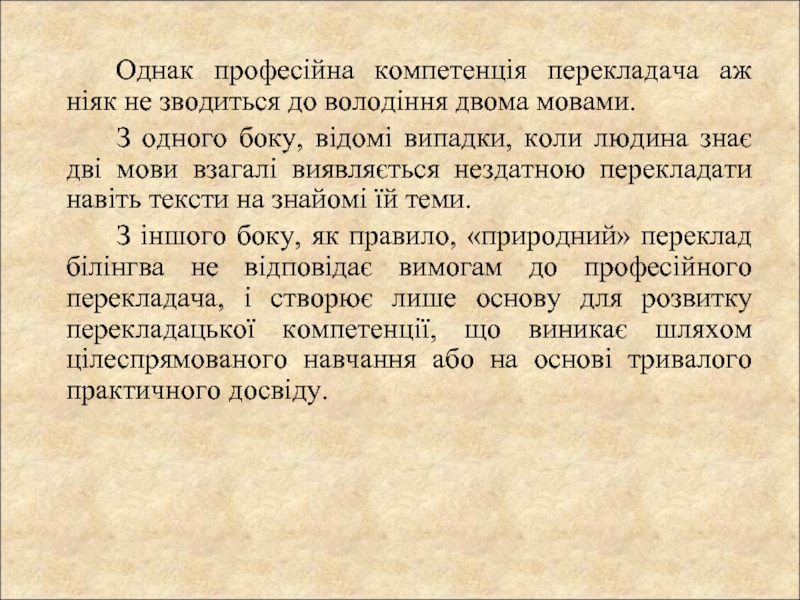 Однак професійна компетенція перекладача аж ніяк не зводиться до володіння двома мовами.

З одного боку, відомі випадки, коли людина знає дві мови взагалі виявляється нездатною перекладати навіть тексти на знайомі їй теми.

З іншого боку, як правило, «природний» переклад білінгва не відповідає вимогам до професійного перекладача, і створює лише основу для розвитку перекладацької компетенції, що виникає шляхом цілеспрямованого навчання або на основі тривалого практичного досвіду.